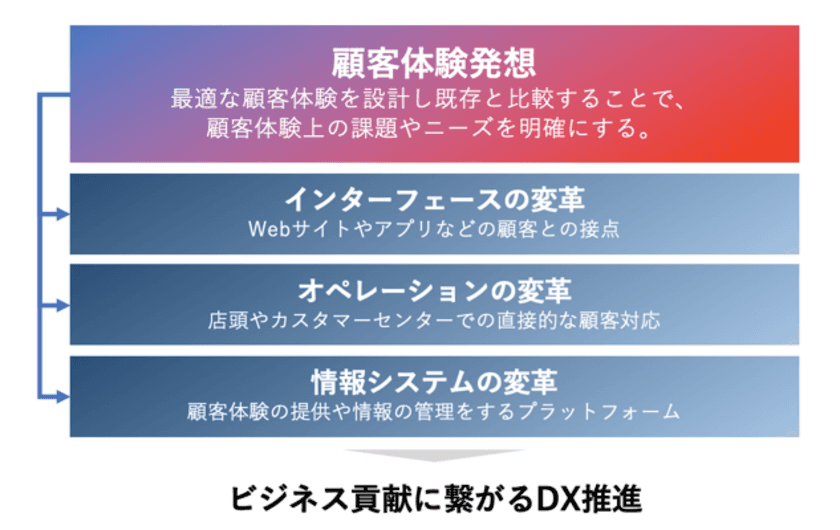 顧客体験発想
最適な顧客体験を設計し既存と比較することで、顧客体験上の課題やニーズを明確にする。

インターフェースの変革
Webサイトやアプリなどの顧客との接点

オペレーションの変革
店頭やカスタマーセンターでの直接的な顧客対応

情報システムの変革
顧客体験の提供や情報の管理をするプラットフォーム

ビジネス貢献に繋がるDX推進